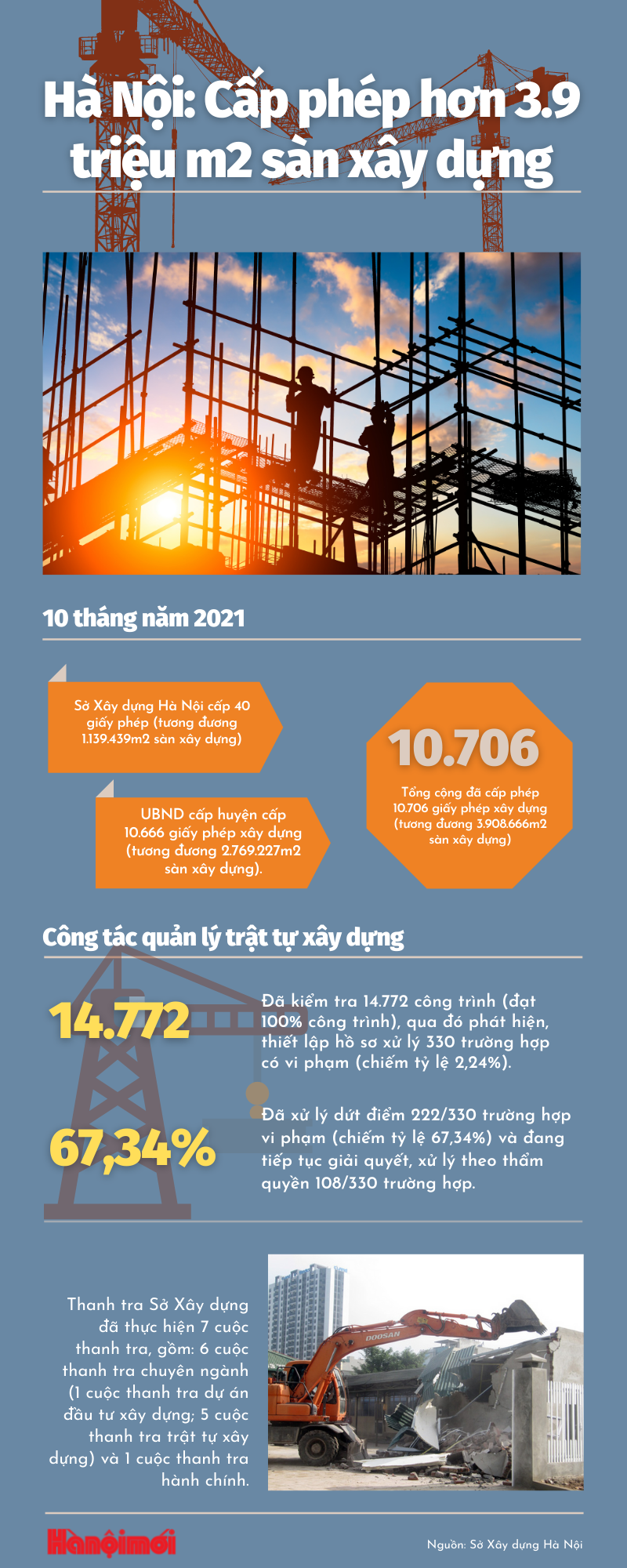 Hà Nội: Cấp phép hơn 3.9 triệu m2 sàn xây dựng

10 tháng năm 2021

Sở Xây dựng Hà Nội cấp 40 giấy phép (tương đương 1.139.439m2 sàn xây dựng)

UBND cấp huyện cấp 10.666 giấy phép xây dựng (tương đương 2.769.227m2 sàn xây dựng).

10.706

Tổng cộng đã cấp phép 10.706 giấy phép xây dựng (tương đương 3.908.666m2 sàn xây dựng)

Công tác quản lý trật tự xây dựng

14.772

Đã kiểm tra 14.772 công trình (đạt 100% công trình), qua đó phát hiện, thiết lập hồ sơ xử lý 330 trường hợp có vi phạm (chiếm tỷ lệ 2,24%).

67,34%

Đã xử lý dứt điểm 222/330 trường hợp vi phạm (chiếm tỷ lệ 67,34%) và đang tiếp tục giải quyết, xử lý theo thẩm quyền 108/330 trường hợp.

Thanh tra Sở Xây dựng đã thực hiện 7 cuộc thanh tra, gồm: 6 cuộc thanh tra chuyên ngành (1 cuộc thanh tra dự án đầu tư xây dựng; 5 cuộc thanh tra trật tự xây dựng) và 1 cuộc thanh tra hành chính.

DOOSAN

Hànộimới

Nguồn: Sở Xây dựng Hà Nội